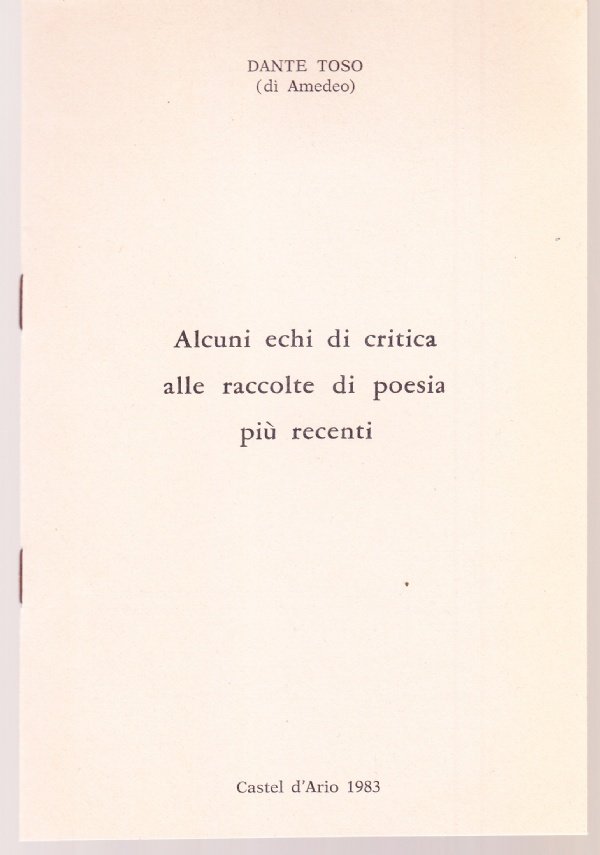 DANTE TOSO
(di Amedeo)

Alcuni echi di critica
alle raccolte di poesia
più recenti

Castel d'Ario 1983